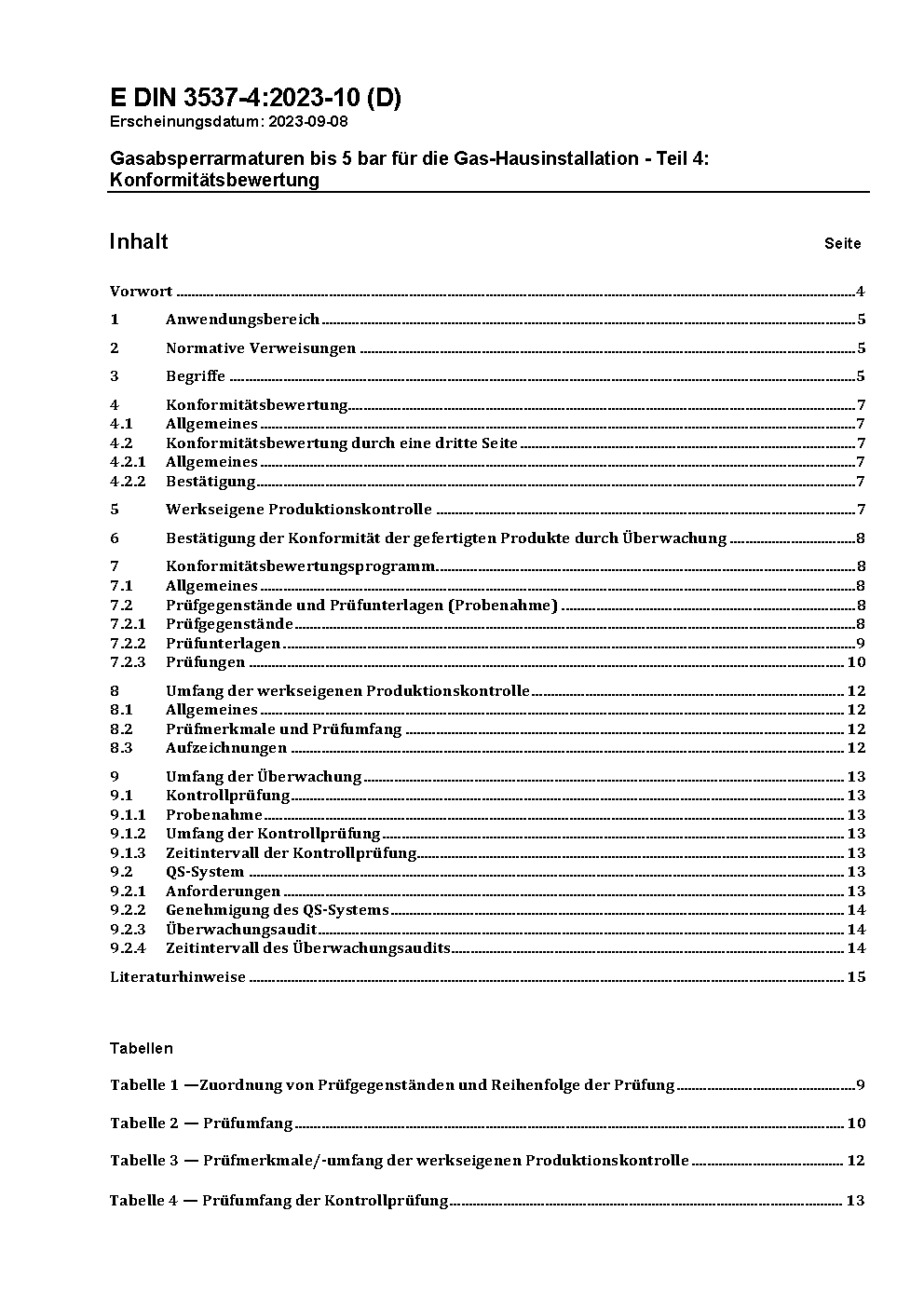 E DIN 3537-4:2023-10 (D)
Erscheinungsdatum: 2023-09-08

Gasabsperrarmaturen bis 5 bar für die Gas-Hausinstallation - Teil 4: Konformitätsbewertung

Inhalt Seite

Vorwort 4
1 Anwendungsbereich 5
2 Normative Verweisungen 5
3 Begriffe 5
4 Konformitätsbewertung 7
4.1 Allgemeines 7
4.2 Konformitätsbewertung durch eine dritte Seite 7
4.2.1 Allgemeines 7
4.2.2 Bestätigung 7
5 Werkseigene Produktionskontrolle 7
6 Bestätigung der Konformität der gefertigten Produkte durch Überwachung 8
7 Konformitätsbewertungsprogramm 8
7.1 Allgemeines 8
7.2 Prüfgegenstände und Prüfunterlagen (Probenahme) 8
7.2.1 Prüfgegenstände 8
7.2.2 Prüfunterlagen 9
7.2.3 Prüfungen 10
8 Umfang der werkseigenen Produktionskontrolle 12
8.1 Allgemeines 12
8.2 Prüfmerkmale und Prüfumfang 12
8.3 Aufzeichnungen 12
9 Umfang der Überwachung 13
9.1 Kontrollprüfung 13
9.1.1 Probenahme 13
9.1.2 Umfang der Kontrollprüfung 13
9.1.3 Zeitintervall der Kontrollprüfung 13
9.2 QS-System 13
9.2.1 Anforderungen 13
9.2.2 Genehmigung des QS-Systems 14
9.2.3 Überwachungsaudit 14
9.2.4 Zeitintervall des Überwachungsaudits 14
Literaturhinweise 15

Tabellen

Tabelle 1 —Zuordnung von Prüfgegenständen und Reihenfolge der Prüfung 9
Tabelle 2 — Prüfumfang 10
Tabelle 3 — Prüfmerkmale/-umfang der werkseigenen Produktionskontrolle 12
Tabelle 4 — Prüfumfang der Kontrollprüfung 13